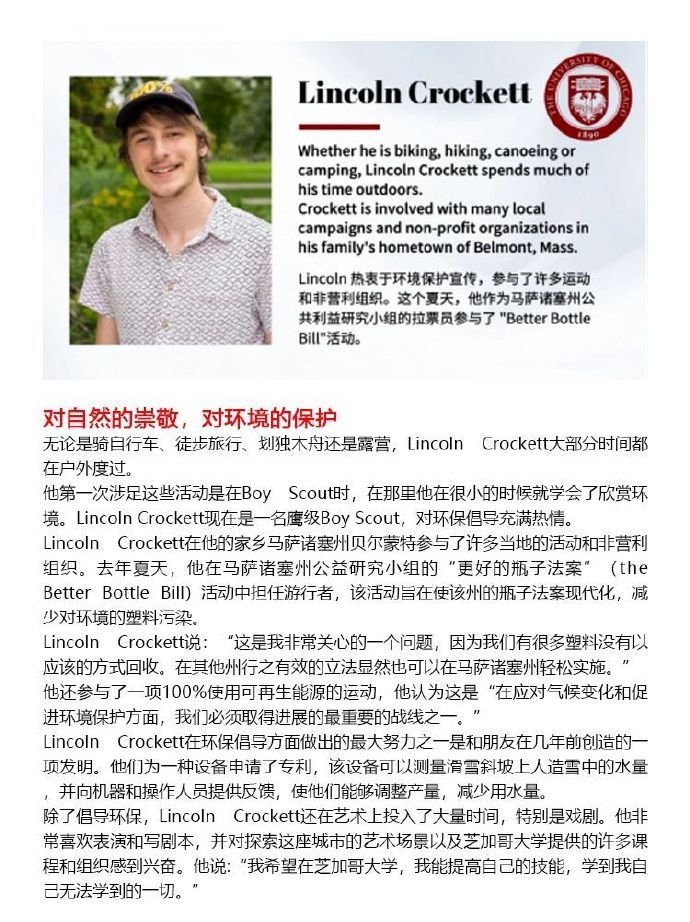 Lincoln Crockett

THE UNIVERSITY OF CHICAGO 1890

Whether he is biking, hiking, canoeing or camping, Lincoln Crockett spends much of his time outdoors.
Crockett is involved with many local campaigns and non-profit organizations in his family's hometown of Belmont, Mass.

Lincoln 热衷于环境保护宣传，参与了许多运动和非营利组织。这个夏天，他作为马萨诸塞州公共利益研究小组的拉票员参与了 "Better Bottle Bill"活动。

对自然的崇敬，对环境的保护
无论是骑自行车、徒步旅行、划独木舟还是露营，Lincoln Crockett大部分时间都在户外度过。
他第一次涉足这些活动是在Boy Scout时，在那里他在很小的时候就学会了欣赏环境。Lincoln Crockett现在是一名鹰级Boy Scout，对环保倡导充满热情。
Lincoln Crockett在他的家乡马萨诸塞州贝尔蒙特参与了许多当地的活动和非营利组织。去年夏天，他在马萨诸塞州公益研究小组的“更好的瓶子法案”（the Better Bottle Bill）活动中担任游行者，该活动旨在使该州的瓶子法案现代化，减少对环境的塑料污染。
Lincoln Crockett说：“这是我非常关心的一个问题，因为我们有很多塑料没有以应该的方式回收。在其他州行之有效的立法显然也可以在马萨诸塞州轻松实施。”
他还参与了一项100%使用可再生能源的运动，他认为这是“在应对气候变化和促进环境保护方面，我们必须取得进展的最重要的战线之一。”
Lincoln Crockett在环保倡导方面做出的最大努力之一是和朋友在几年前创造的一项发明。他们为一种设备申请了专利，该设备可以测量滑雪斜坡上人造雪中的水量，并向机器和操作人员提供反馈，使他们能够调整产量，减少用水量。
除了倡导环保，Lincoln Crockett还在艺术上投入了大量时间，特别是戏剧。他非常喜欢表演和写剧本，并对探索这座城市的艺术场景以及芝加哥大学提供的许多课程和组织感到兴奋。他说:"我希望在芝加哥大学，我能提高自己的技能，学到我自己无法学到的一切。”